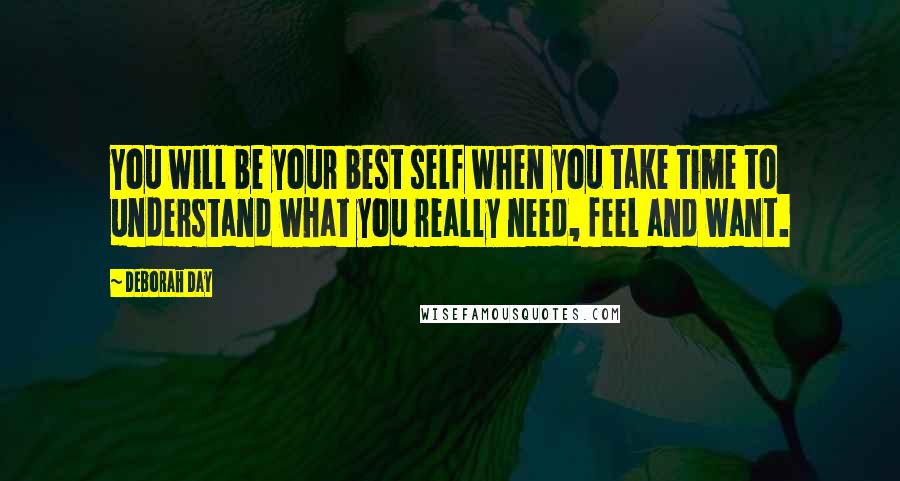 YOU WILL BE YOUR BEST SELF WHEN YOU TAKE TIME TO UNDERSTAND WHAT YOU REALLY NEED, FEEL AND WANT.

~ DEBORAH DAY

WISEFAMOUSQUOTES.COM